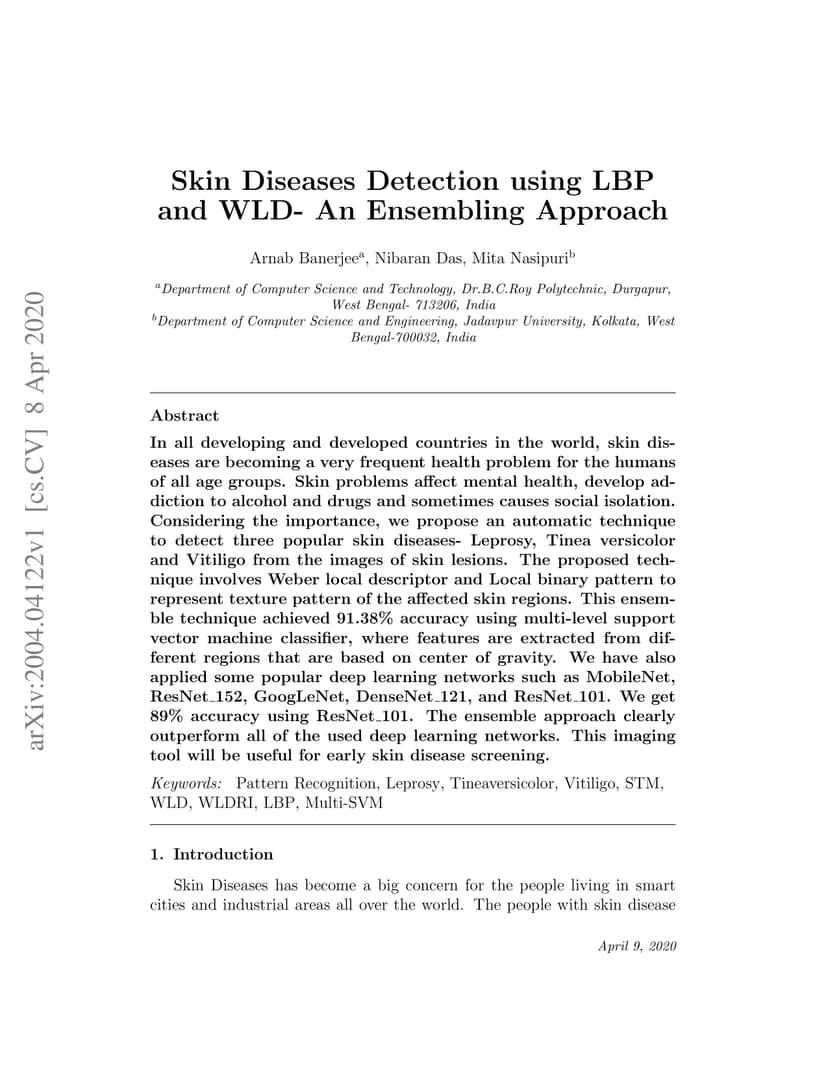 arXiv:2004.04122v1 [cs.CV] 8 Apr 2020

Skin Diseases Detection using LBP and WLD- An Ensembling Approach

Arnab Banerjee$^a$, Nibaran Das, Mita Nasipuri$^b$

$^a$Department of Computer Science and Technology, Dr.B.C.Roy Polytechnic, Durgapur, West Bengal- 713206, India
$^b$Department of Computer Science and Engineering, Jadavpur University, Kolkata, West Bengal-700032, India

Abstract

In all developing and developed countries in the world, skin diseases are becoming a very frequent health problem for the humans of all age groups. Skin problems affect mental health, develop addiction to alcohol and drugs and sometimes causes social isolation. Considering the importance, we propose an automatic technique to detect three popular skin diseases- Leprosy, Tinea versicolor and Vitiligo from the images of skin lesions. The proposed technique involves Weber local descriptor and Local binary pattern to represent texture pattern of the affected skin regions. This ensemble technique achieved 91.38% accuracy using multi-level support vector machine classifier, where features are extracted from different regions that are based on center of gravity. We have also applied some popular deep learning networks such as MobileNet, ResNet_152, GoogLeNet, DenseNet_121, and ResNet_101. We get 89% accuracy using ResNet_101. The ensemble approach clearly outperform all of the used deep learning networks. This imaging tool will be useful for early skin disease screening.

Keywords: Pattern Recognition, Leprosy, Tineaversicolor, Vitiligo, STM, WLD, WLDRI, LBP, Multi-SVM

1. Introduction

Skin Diseases has become a big concern for the people living in smart cities and industrial areas all over the world. The people with skin disease

April 9, 2020